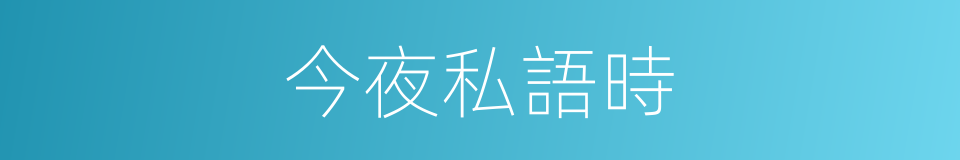 今夜私語時